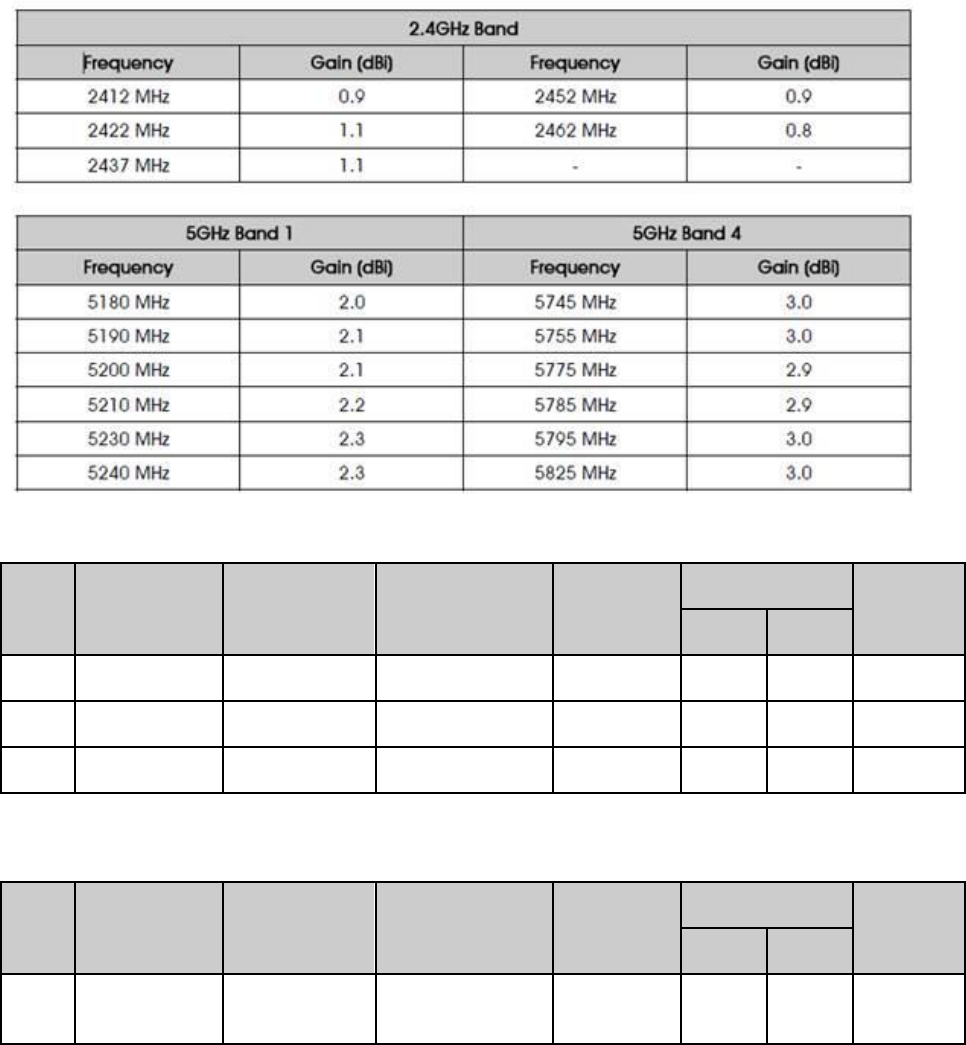 | 2.4GHz Band | | | |
|---|---|---|---|
| Frequency | Gain (dBi) | Frequency | Gain (dBi) |
| 2412 MHz | 0.9 | 2452 MHz | 0.9 |
| 2422 MHz | 1.1 | 2462 MHz | 0.8 |
| 2437 MHz | 1.1 | - | - |

| 5GHz Band 1 | | 5GHz Band 4 | |
|---|---|---|---|
| Frequency | Gain (dBi) | Frequency | Gain (dBi) |
| 5180 MHz | 2.0 | 5745 MHz | 3.0 |
| 5190 MHz | 2.1 | 5755 MHz | 3.0 |
| 5200 MHz | 2.1 | 5775 MHz | 2.9 |
| 5210 MHz | 2.2 | 5785 MHz | 2.9 |
| 5230 MHz | 2.3 | 5795 MHz | 3.0 |
| 5240 MHz | 2.3 | 5825 MHz | 3.0 |